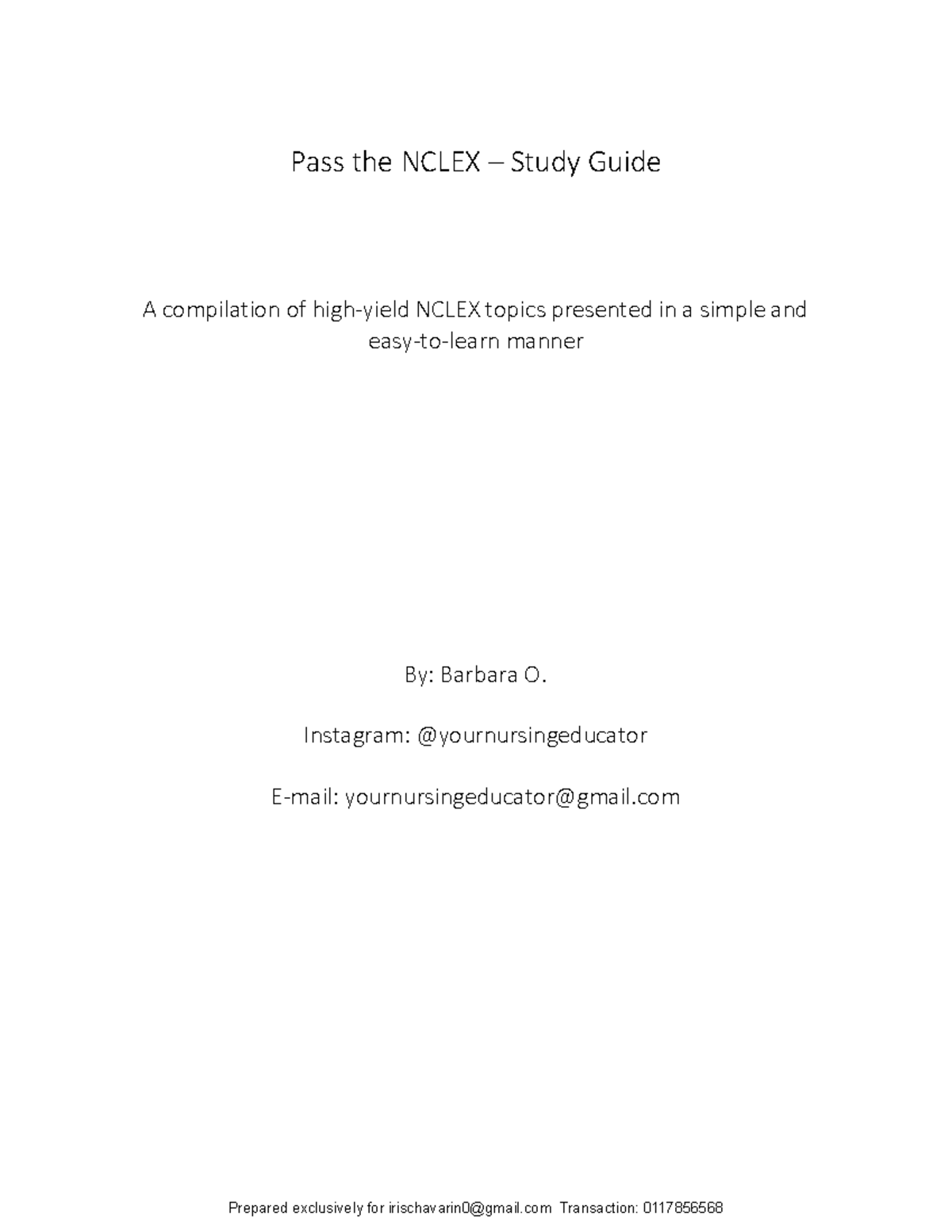 Pass the NCLEX – Study Guide

A compilation of high-yield NCLEX topics presented in a simple and easy-to-learn manner

By: Barbara O.

Instagram: @yournursingeducator

E-mail: yournursingeducator@gmail.com

Prepared exclusively for irischavarin0@gmail.com Transaction: 0117856568